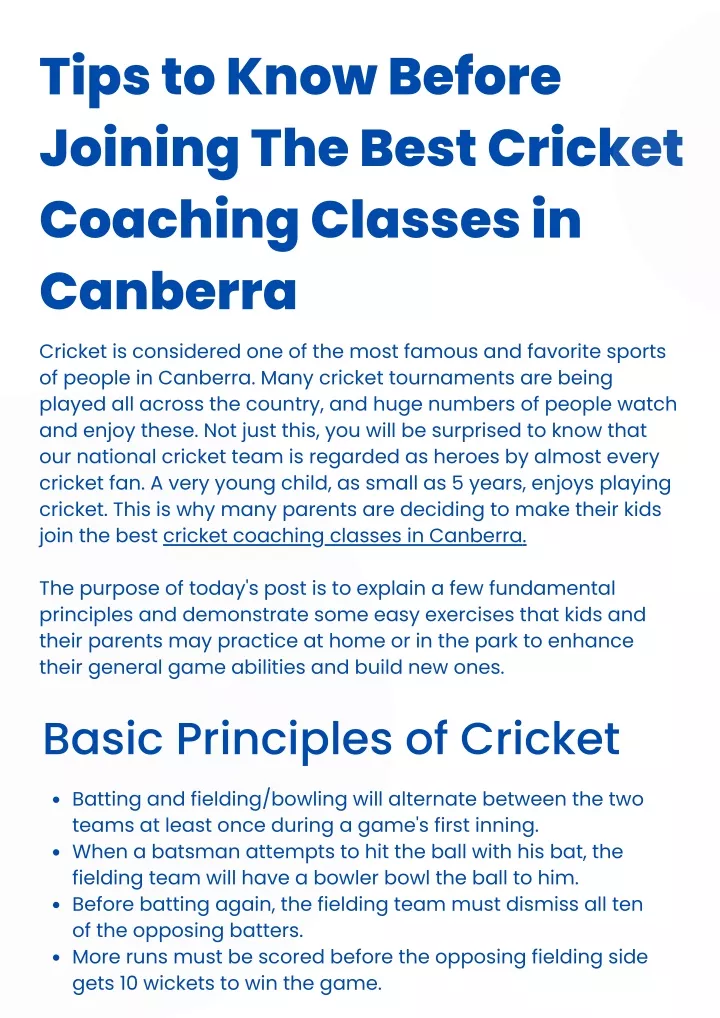 Tips to Know Before Joining The Best Cricket Coaching Classes in Canberra

Cricket is considered one of the most famous and favorite sports of people in Canberra. Many cricket tournaments are being played all across the country, and huge numbers of people watch and enjoy these. Not just this, you will be surprised to know that our national cricket team is regarded as heroes by almost every cricket fan. A very young child, as small as 5 years, enjoys playing cricket. This is why many parents are deciding to make their kids join the best cricket coaching classes in Canberra.

The purpose of today's post is to explain a few fundamental principles and demonstrate some easy exercises that kids and their parents may practice at home or in the park to enhance their general game abilities and build new ones.

Basic Principles of Cricket

• Batting and fielding/bowling will alternate between the two teams at least once during a game's first inning.
• When a batsman attempts to hit the ball with his bat, the fielding team will have a bowler bowl the ball to him.
• Before batting again, the fielding team must dismiss all ten of the opposing batters.
• More runs must be scored before the opposing fielding side gets 10 wickets to win the game.